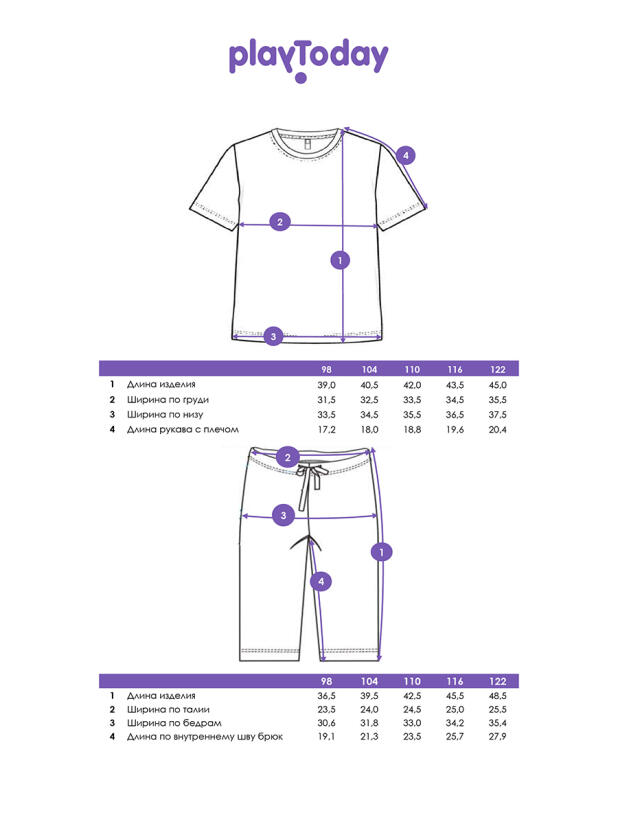 playToday

4

2

1

3

| | | 98 | 104 | 110 | 116 | 122 |
|---|---|---|---|---|---|---|
| 1 | Длина изделия | 39,0 | 40,5 | 42,0 | 43,5 | 45,0 |
| 2 | Ширина по груди | 31,5 | 32,5 | 33,5 | 34,5 | 35,5 |
| 3 | Ширина по низу | 33,5 | 34,5 | 35,5 | 36,5 | 37,5 |
| 4 | Длина рукава с плечом | 17,2 | 18,0 | 18,8 | 19,6 | 20,4 |

2

3

1

4

| | | 98 | 104 | 110 | 116 | 122 |
|---|---|---|---|---|---|---|
| 1 | Длина изделия | 36,5 | 39,5 | 42,5 | 45,5 | 48,5 |
| 2 | Ширина по талии | 23,5 | 24,0 | 24,5 | 25,0 | 25,5 |
| 3 | Ширина по бедрам | 30,6 | 31,8 | 33,0 | 34,2 | 35,4 |
| 4 | Длина по внутреннему шву брюк | 19,1 | 21,3 | 23,5 | 25,7 | 27,9 |